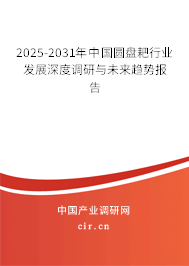 2025-2031年中国圆盘耙行业发展深度调研与未来趋势报告

中国产业调研网
cir.cn